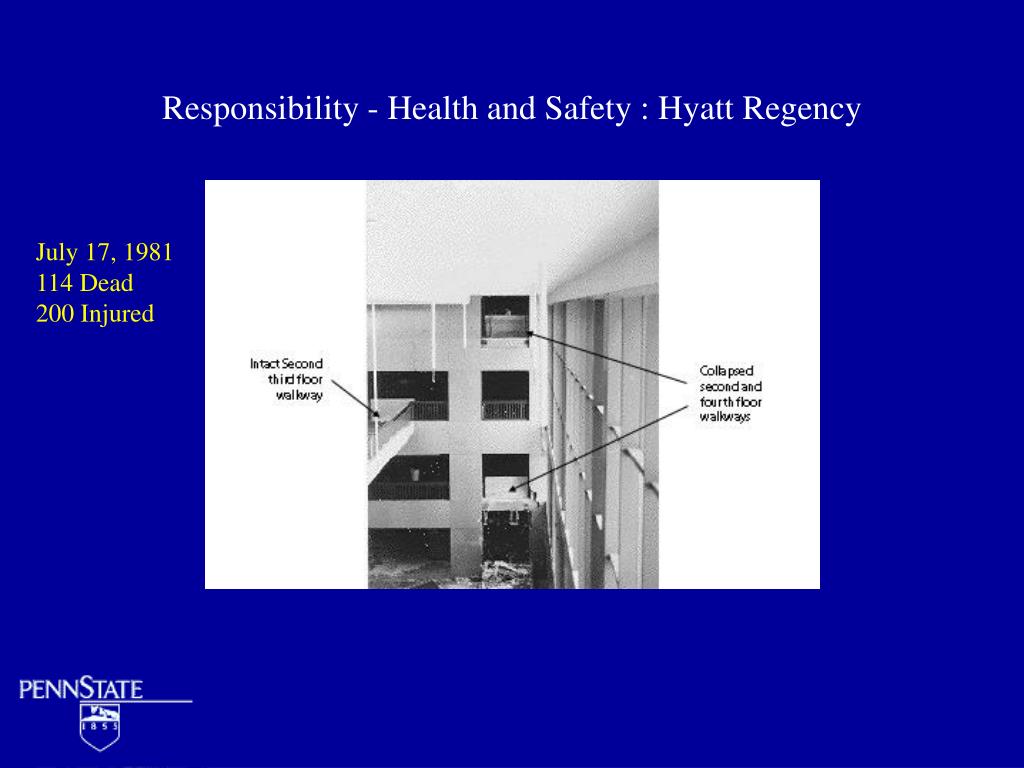 Responsibility - Health and Safety : Hyatt Regency

July 17, 1981
114 Dead
200 Injured

Intact Second third floor walkway

Collapsed second and fourth floor walkways

PENNSTATE

1855